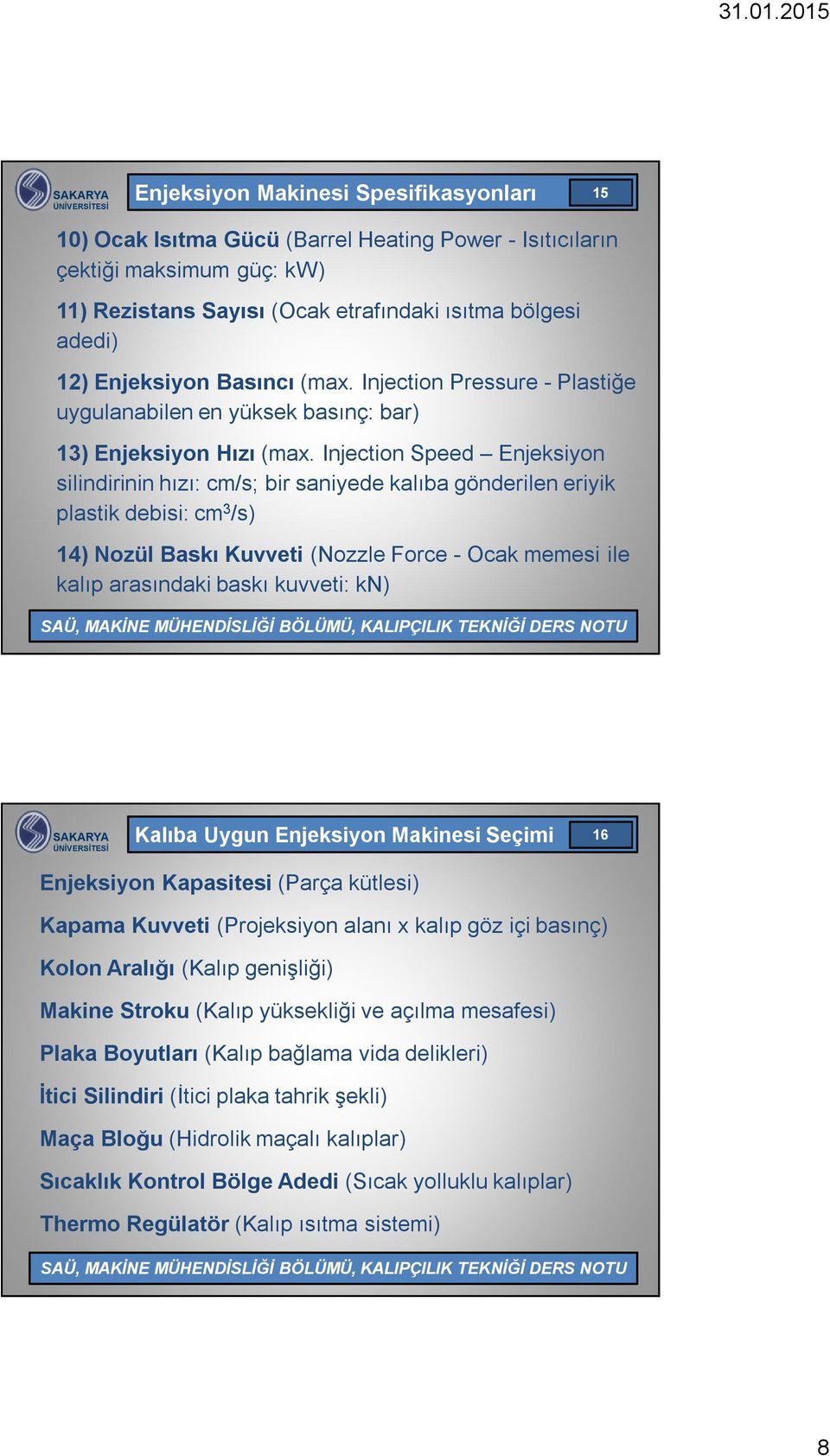 31.01.2015

SAKARYA ÜNİVERSİTESİ

Enjeksiyon Makinesi Spesifikasyonları

15

10) Ocak Isıtma Gücü (Barrel Heating Power - Isıtıcıların çektiği maksimum güç: kW)

11) Rezistans Sayısı (Ocak etrafındaki ısıtma bölgesi adedi)

12) Enjeksiyon Basıncı (max. Injection Pressure - Plastiğe uygulanabilen en yüksek basınç: bar)

13) Enjeksiyon Hızı (max. Injection Speed – Enjeksiyon silindirinin hızı: cm/s; bir saniyede kalıba gönderilen eriyik plastik debisi: $cm^3/s$)

14) Nozül Baskı Kuvveti (Nozzle Force - Ocak memesi ile kalıp arasındaki baskı kuvveti: kN)

SAÜ, MAKİNE MÜHENDİSLİĞİ BÖLÜMÜ, KALIPÇILIK TEKNİĞİ DERS NOTU

SAKARYA ÜNİVERSİTESİ

Kalıba Uygun Enjeksiyon Makinesi Seçimi

16

Enjeksiyon Kapasitesi (Parça kütlesi)

Kapama Kuvveti (Projeksiyon alanı x kalıp göz içi basınç)

Kolon Aralığı (Kalıp genişliği)

Makine Stroku (Kalıp yüksekliği ve açılma mesafesi)

Plaka Boyutları (Kalıp bağlama vida delikleri)

İtici Silindiri (İtici plaka tahrik şekli)

Maça Bloğu (Hidrolik maçalı kalıplar)

Sıcaklık Kontrol Bölge Adedi (Sıcak yolluklu kalıplar)

Thermo Regülatör (Kalıp ısıtma sistemi)

SAÜ, MAKİNE MÜHENDİSLİĞİ BÖLÜMÜ, KALIPÇILIK TEKNİĞİ DERS NOTU

8